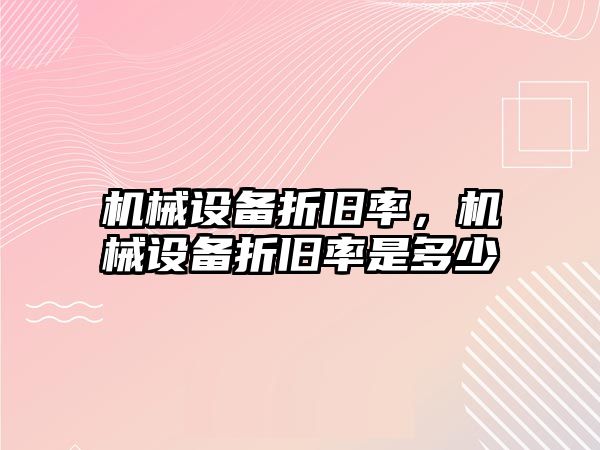 机械设备折旧率，机械设备折旧率是多少